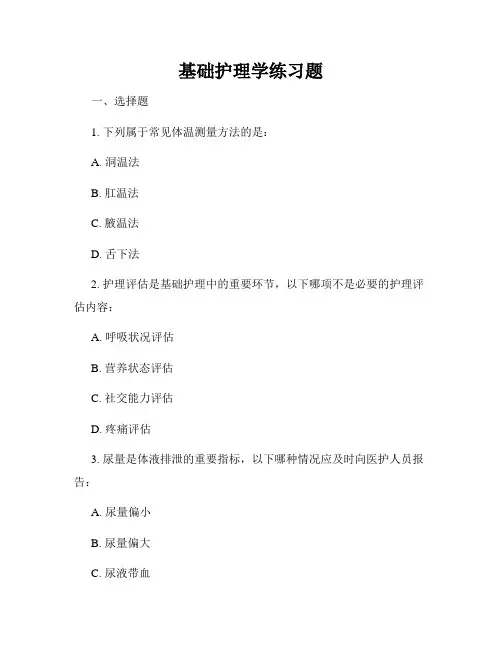 基础护理学练习题

一、选择题

1. 下列属于常见体温测量方法的是：

A. 洞温法

B. 肛温法

C. 腋温法

D. 舌下法

2. 护理评估是基础护理中的重要环节，以下哪项不是必要的护理评估内容：

A. 呼吸状况评估

B. 营养状态评估

C. 社交能力评估

D. 疼痛评估

3. 尿量是体液排泄的重要指标，以下哪种情况应及时向医护人员报告：

A. 尿量偏小

B. 尿量偏大

C. 尿液带血